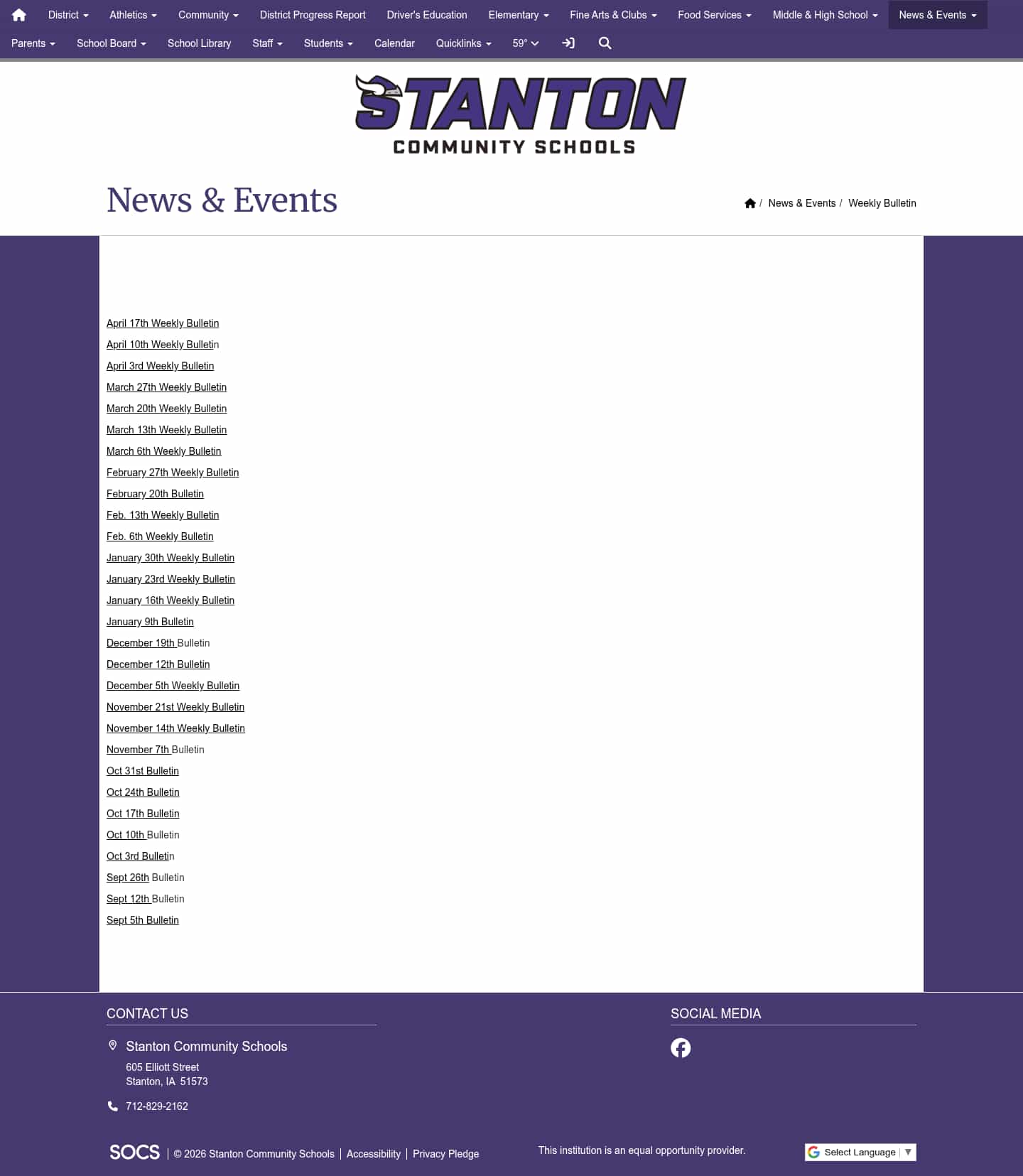 District Athletics Community District Progress Report Driver's Education Elementary Fine Arts & Clubs Food Services Middle & High School News & Events
Parents School Board School Library Staff Students Calendar Quicklinks 59°

STANTON
COMMUNITY SCHOOLS

News & Events

/ News & Events / Weekly Bulletin

April 17th Weekly Bulletin
April 10th Weekly Bulletin
April 3rd Weekly Bulletin
March 27th Weekly Bulletin
March 20th Weekly Bulletin
March 13th Weekly Bulletin
March 6th Weekly Bulletin
February 27th Weekly Bulletin
February 20th Bulletin
Feb. 13th Weekly Bulletin
Feb. 6th Weekly Bulletin
January 30th Weekly Bulletin
January 23rd Weekly Bulletin
January 16th Weekly Bulletin
January 9th Bulletin
December 19th Bulletin
December 12th Bulletin
December 5th Weekly Bulletin
November 21st Weekly Bulletin
November 14th Weekly Bulletin
November 7th Bulletin
Oct 31st Bulletin
Oct 24th Bulletin
Oct 17th Bulletin
Oct 10th Bulletin
Oct 3rd Bulletin
Sept 26th Bulletin
Sept 12th Bulletin
Sept 5th Bulletin

CONTACT US

Stanton Community Schools
605 Elliott Street
Stanton, IA 51573

712-829-2162

SOCIAL MEDIA

SOCS | © 2026 Stanton Community Schools | Accessibility | Privacy Pledge

This institution is an equal opportunity provider.

Select Language ▼